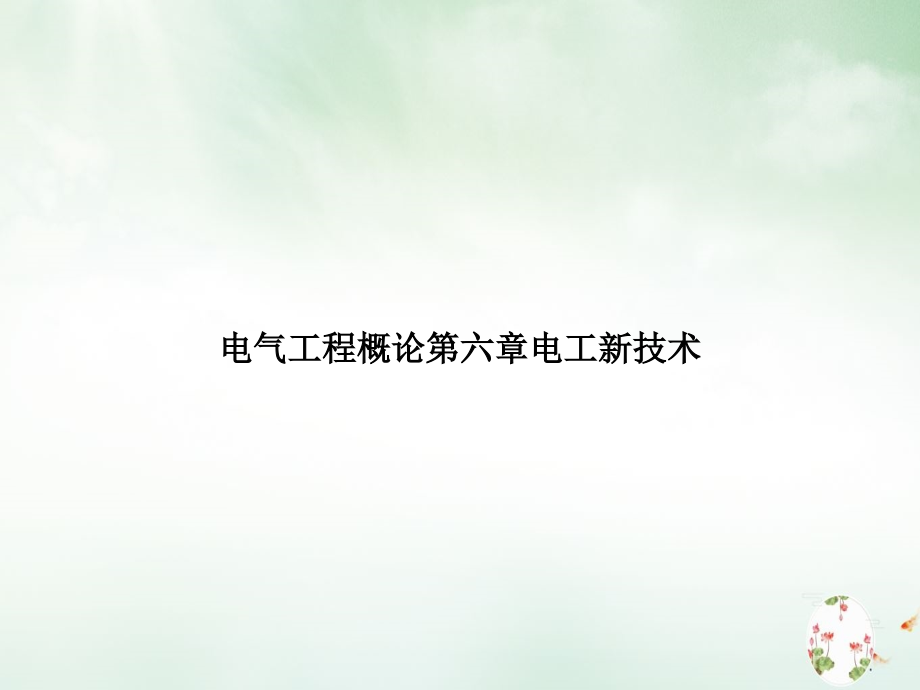 电气工程概论第六章电工新技术